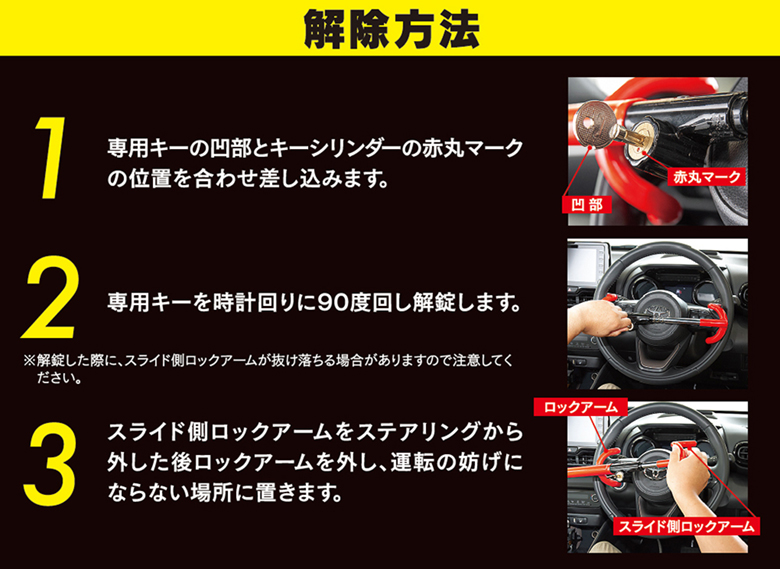 解除方法

1

専用キーの凹部とキーシリンダーの赤丸マークの位置を合わせ差し込みます。

赤丸マーク

凹部

2

専用キーを時計回りに90度回し解錠します。

※解錠した際に、スライド側ロックアームが抜け落ちる場合がありますので注意してください。

3

スライド側ロックアームをステアリングから外した後ロックアームを外し、運転の妨げにならない場所に置きます。

ロックアーム

スライド側ロックアーム